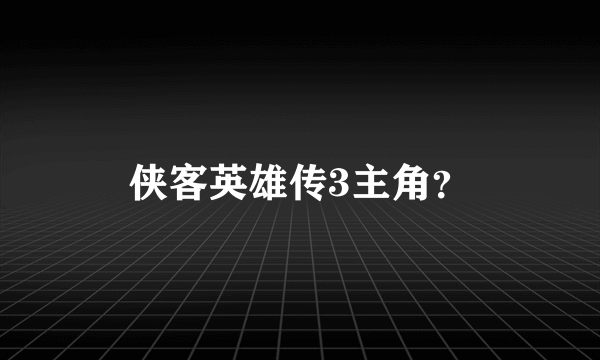 侠客英雄传3主角?